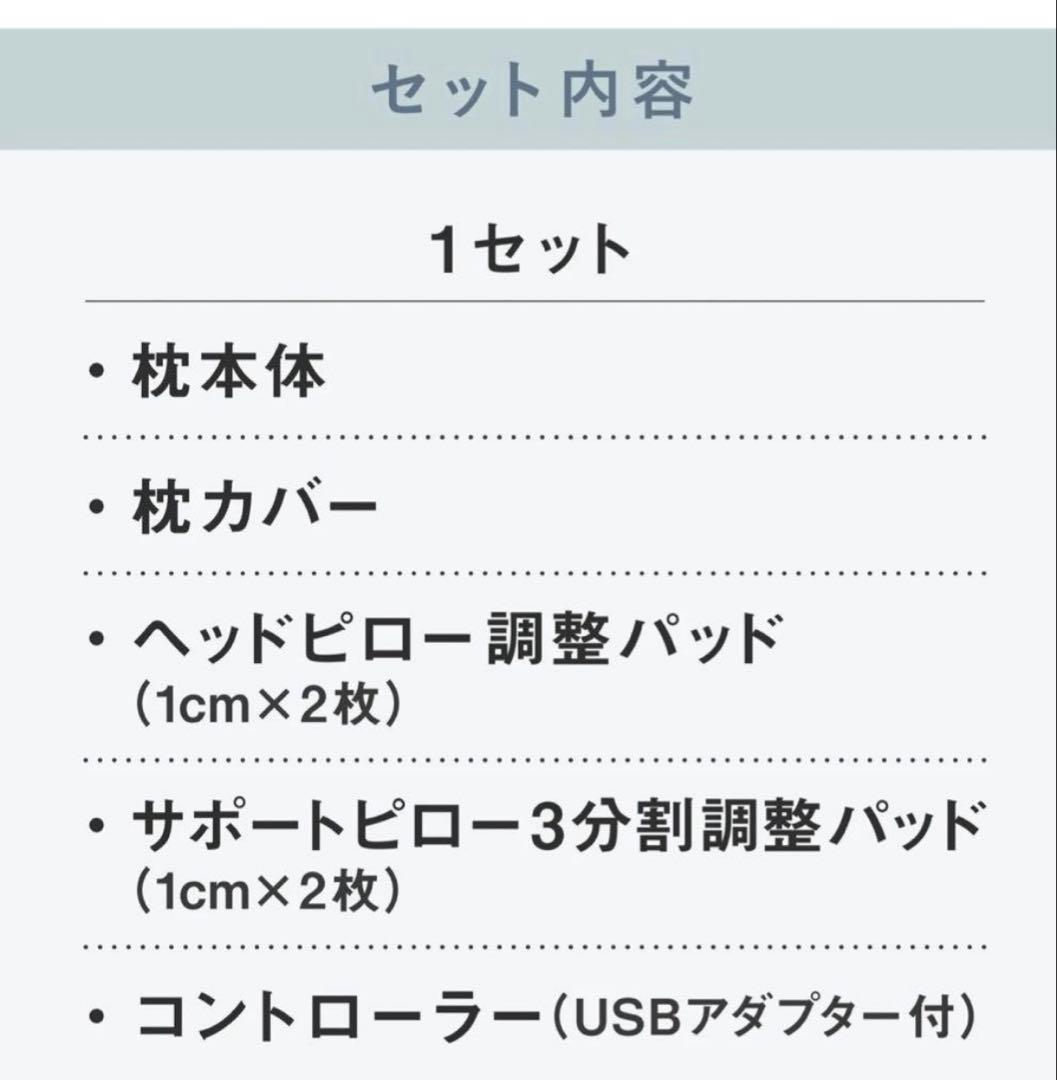 セット内容

1セット

・枕本体

・枕カバー

・ヘッドピロー調整パッド
（1cm×2枚）

・サポートピロー3分割調整パッド
（1cm×2枚）

・コントローラー（USBアダプター付）